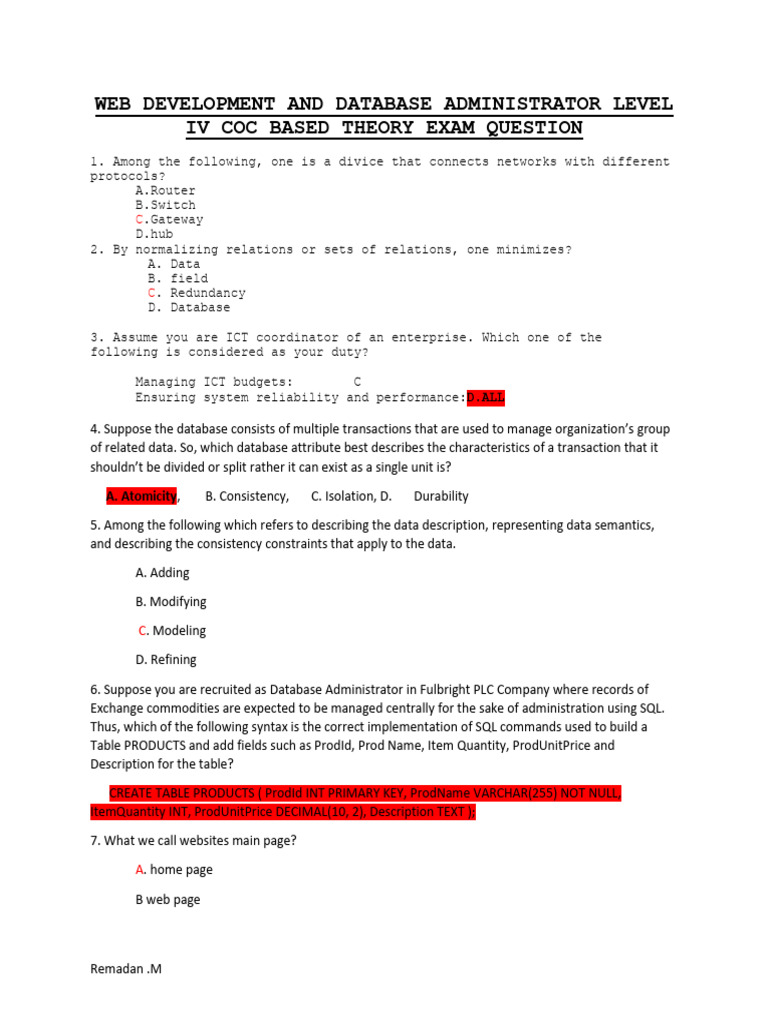 WEB DEVELOPMENT AND DATABASE ADMINISTRATOR LEVEL IV COC BASED THEORY EXAM QUESTION

1. Among the following, one is a divice that connects networks with different protocols?
A.Router
B.Switch
C.Gateway
D.hub
2. By normalizing relations or sets of relations, one minimizes?
A. Data
B. field
C. Redundancy
D. Database

3. Assume you are ICT coordinator of an enterprise. Which one of the following is considered as your duty?

Managing ICT budgets: C
Ensuring system reliability and performance:D.ALL

4. Suppose the database consists of multiple transactions that are used to manage organization's group of related data. So, which database attribute best describes the characteristics of a transaction that it shouldn't be divided or split rather it can exist as a single unit is?

A. Atomicity, B. Consistency, C. Isolation, D. Durability

5. Among the following which refers to describing the data description, representing data semantics, and describing the consistency constraints that apply to the data.

A. Adding

B. Modifying

C. Modeling

D. Refining

6. Suppose you are recruited as Database Administrator in Fulbright PLC Company where records of Exchange commodities are expected to be managed centrally for the sake of administration using SQL. Thus, which of the following syntax is the correct implementation of SQL commands used to build a Table PRODUCTS and add fields such as ProdId, Prod Name, Item Quantity, ProdUnitPrice and Description for the table?

CREATE TABLE PRODUCTS ( ProdId INT PRIMARY KEY, ProdName VARCHAR(255) NOT NULL, ItemQuantity INT, ProdUnitPrice DECIMAL(10, 2), Description TEXT );

7. What we call websites main page?

A. home page

B web page

Remadan .M